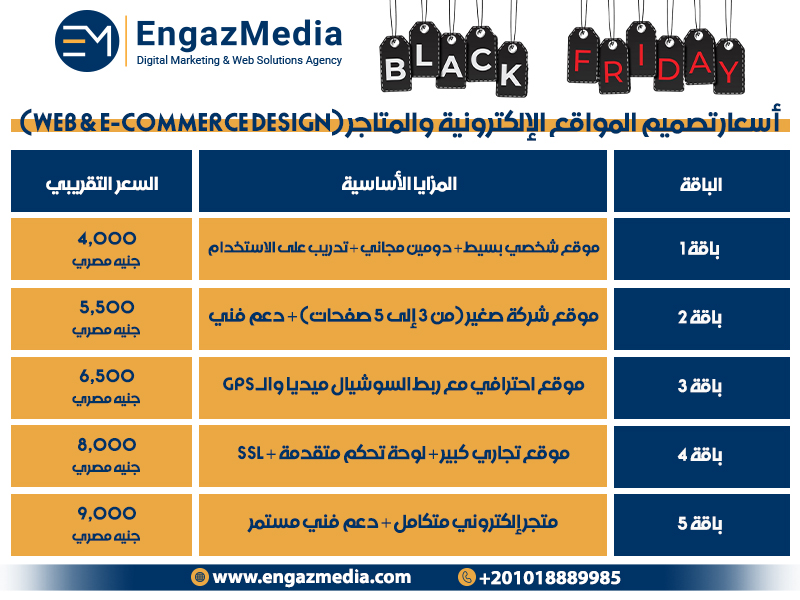 EM EngazMedia
Digital Marketing & Web Solutions Agency

BLACK FRIDAY

أسعار تصميم المواقع الإلكترونية والمتاجر (WEB & E-COMMERCE DESIGN)

| الباقة | المزايا الأساسية | السعر التقريبي |
|---|---|---|
| باقة 1 | موقع شخصي بسيط + دومين مجاني + تدريب على الاستخدام | 4,000 جنيه مصري |
| باقة 2 | موقع شركة صغير (من 3 إلى 5 صفحات) + دعم فني | 5,500 جنيه مصري |
| باقة 3 | موقع احترافي مع ربط السوشيال ميديا والـ GPS | 6,500 جنيه مصري |
| باقة 4 | موقع تجاري كبير + لوحة تحكم متقدمة + SSL | 8,000 جنيه مصري |
| باقة 5 | متجر إلكتروني متكامل + دعم فني مستمر | 9,000 جنيه مصري |

www.engazmedia.com
+201018889985